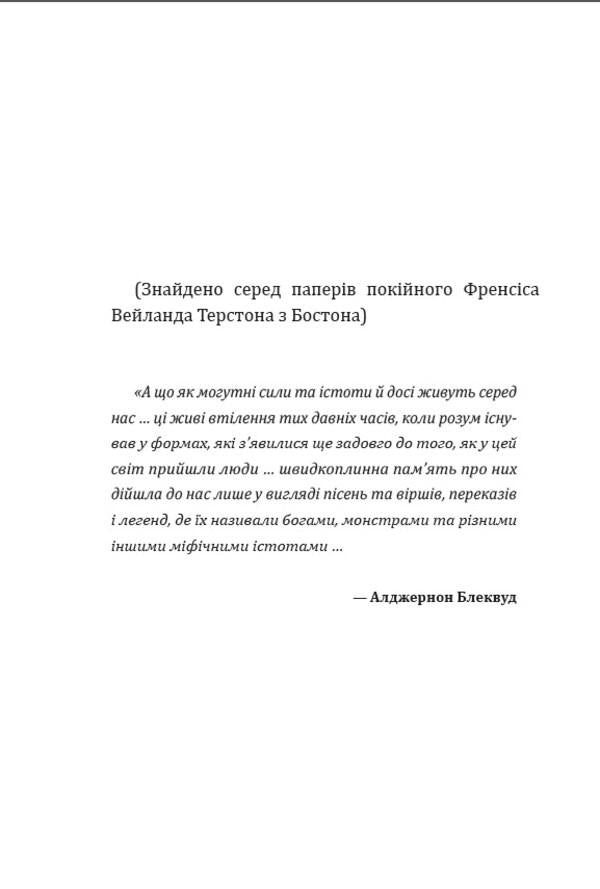 (Знайдено серед паперів покійного Френсіса Вейланда Терстона з Бостона)

«А що як могутні сили та істоти й досі живуть серед нас ... ці живі втілення тих давніх часів, коли розум існував у формах, які з'явилися ще задовго до того, як у цей світ прийшли люди ... швидкоплинна пам'ять про них дійшла до нас лише у вигляді пісень та віршів, переказів і легенд, де їх називали богами, монстрами та різними іншими міфічними істотами ...

— Алджернон Блеквуд